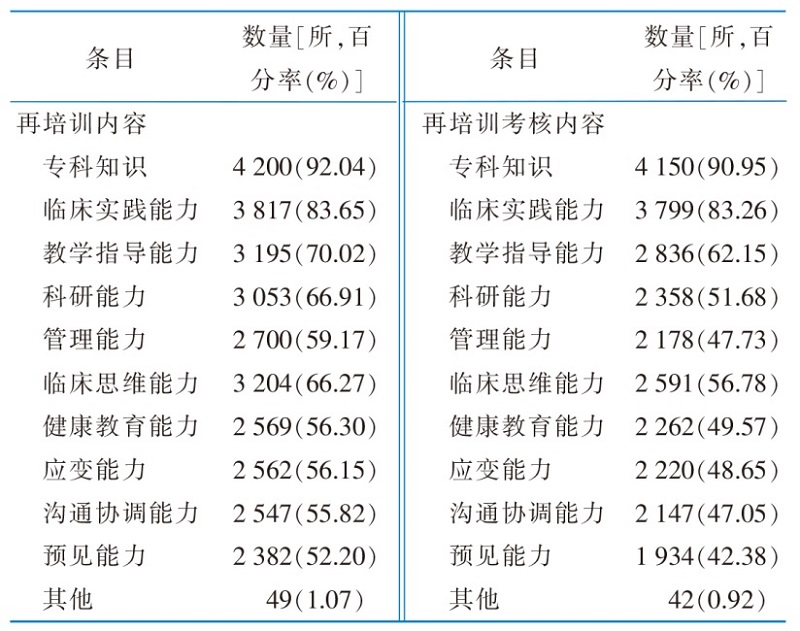 | 条目 | 数量[所,百分率(%)] | 条目 | 数量[所,百分率(%)] |
|---|---|---|---|
| 再培训内容 | | 再培训考核内容 | |
| 专科知识 | 4 200(92.04) | 专科知识 | 4 150(90.95) |
| 临床实践能力 | 3 817(83.65) | 临床实践能力 | 3 799(83.26) |
| 教学指导能力 | 3 195(70.02) | 教学指导能力 | 2 836(62.15) |
| 科研能力 | 3 053(66.91) | 科研能力 | 2 358(51.68) |
| 管理能力 | 2 700(59.17) | 管理能力 | 2 178(47.73) |
| 临床思维能力 | 3 204(66.27) | 临床思维能力 | 2 591(56.78) |
| 健康教育能力 | 2 569(56.30) | 健康教育能力 | 2 262(49.57) |
| 应变能力 | 2 562(56.15) | 应变能力 | 2 220(48.65) |
| 沟通协调能力 | 2 547(55.82) | 沟通协调能力 | 2 147(47.05) |
| 预见能力 | 2 382(52.20) | 预见能力 | 1 934(42.38) |
| 其他 | 49(1.07) | 其他 | 42(0.92) |